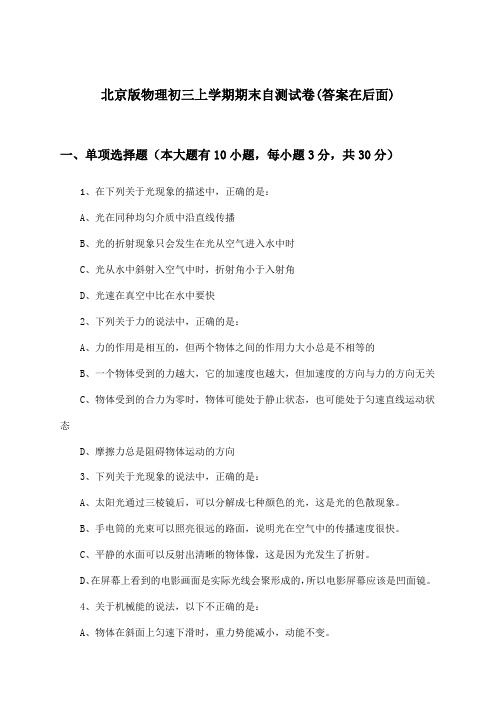 北京版物理初三上学期期末自测试卷(答案在后面)

一、单项选择题（本大题有10小题，每小题3分，共30分）

1、在下列关于光现象的描述中，正确的是：

A、光在同种均匀介质中沿直线传播

B、光的折射现象只会发生在光从空气进入水中时

C、光从水中斜射入空气中时，折射角小于入射角

D、光速在真空中比在水中要快

2、下列关于力的说法中，正确的是：

A、力的作用是相互的，但两个物体之间的作用力大小总是不相等的

B、一个物体受到的力越大，它的加速度也越大，但加速度的方向与力的方向无关

C、物体受到的合力为零时，物体可能处于静止状态，也可能处于匀速直线运动状态

D、摩擦力总是阻碍物体运动的方向

3、下列关于光现象的说法中，正确的是：

A、太阳光通过三棱镜后，可以分解成七种颜色的光，这是光的色散现象。

B、手电筒的光束可以照亮很远的路面，说明光在空气中的传播速度很快。

C、平静的水面可以反射出清晰的物体像，这是因为光发生了折射。

D、在屏幕上看到的电影画面是实际光线会聚形成的，所以电影屏幕应该是凹面镜。

4、关于机械能的说法，以下不正确的是：

A、物体在斜面上匀速下滑时，重力势能减小，动能不变。